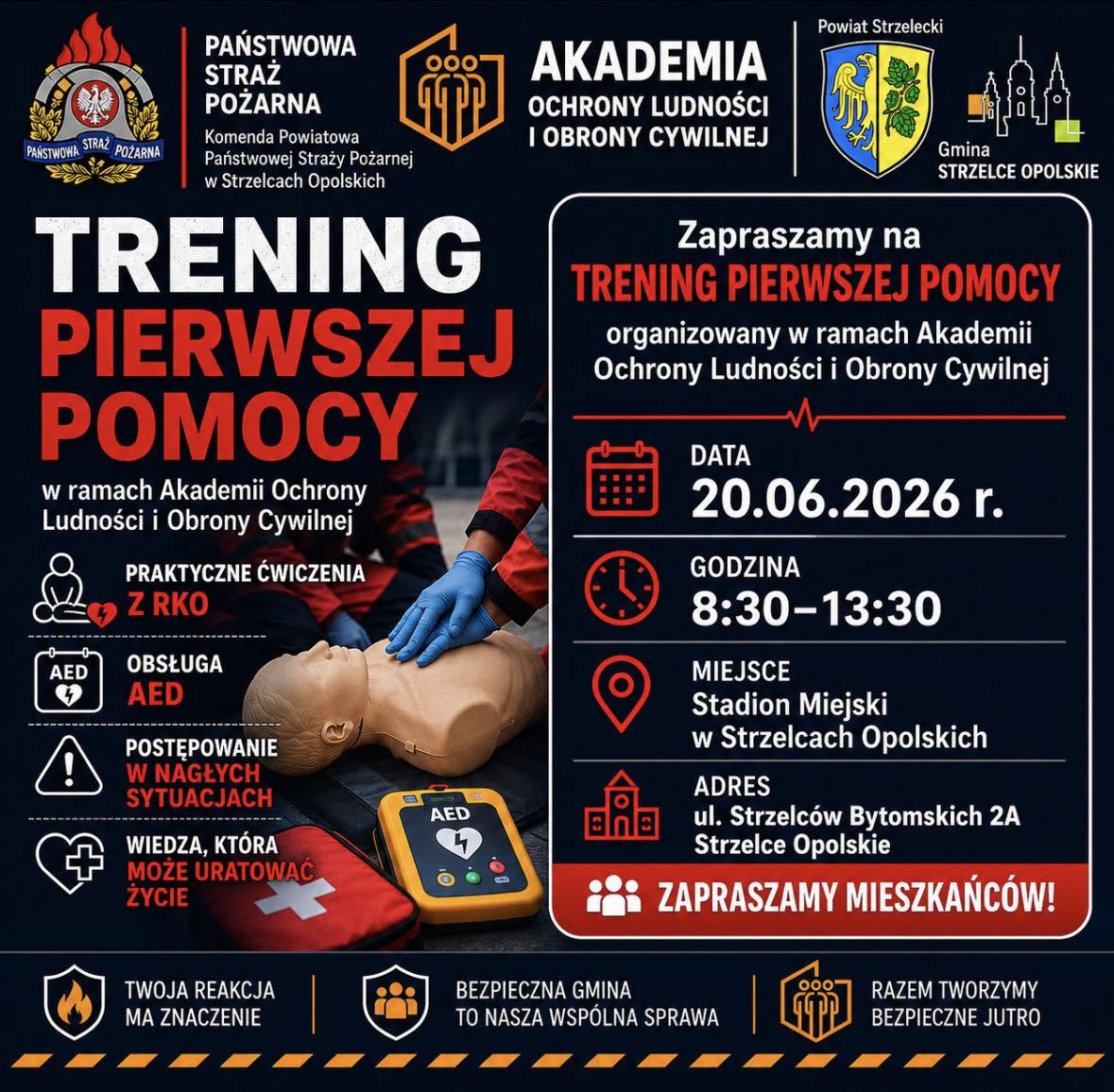 PAŃSTWOWA STRAŻ POŻARNA

PAŃSTWOWA
STRAŻ
POŻARNA
Komenda Powiatowa
Państwowej Straży Pożarnej
w Strzelcach Opolskich

AKADEMIA
OCHRONY LUDNOŚCI
I OBRONY CYWILNEJ

Powiat Strzelecki

Gmina
STRZELCE OPOLSKIE

TRENING
PIERWSZEJ
POMOCY

w ramach Akademii Ochrony Ludności i Obrony Cywilnej

PRAKTYCZNE ĆWICZENIA
Z RKO

AED
OBSŁUGA
AED

POSTĘPOWANIE
W NAGŁYCH SYTUACJACH

WIEDZA, KTÓRA
MOŻE URATOWAĆ ŻYCIE

AED

Zapraszamy na
TRENING PIERWSZEJ POMOCY
organizowany w ramach Akademii Ochrony Ludności i Obrony Cywilnej

DATA
20.06.2026 r.

GODZINA
8:30–13:30

MIEJSCE
Stadion Miejski
w Strzelcach Opolskich

ADRES
ul. Strzelców Bytomskich 2A
Strzelce Opolskie

ZAPRASZAMY MIESZKAŃCÓW!

TWOJA REAKCJA
MA ZNACZENIE

BEZPIECZNA GMINA
TO NASZA WSPÓLNA SPRAWA

RAZEM TWORZYMY
BEZPIECZNE JUTRO